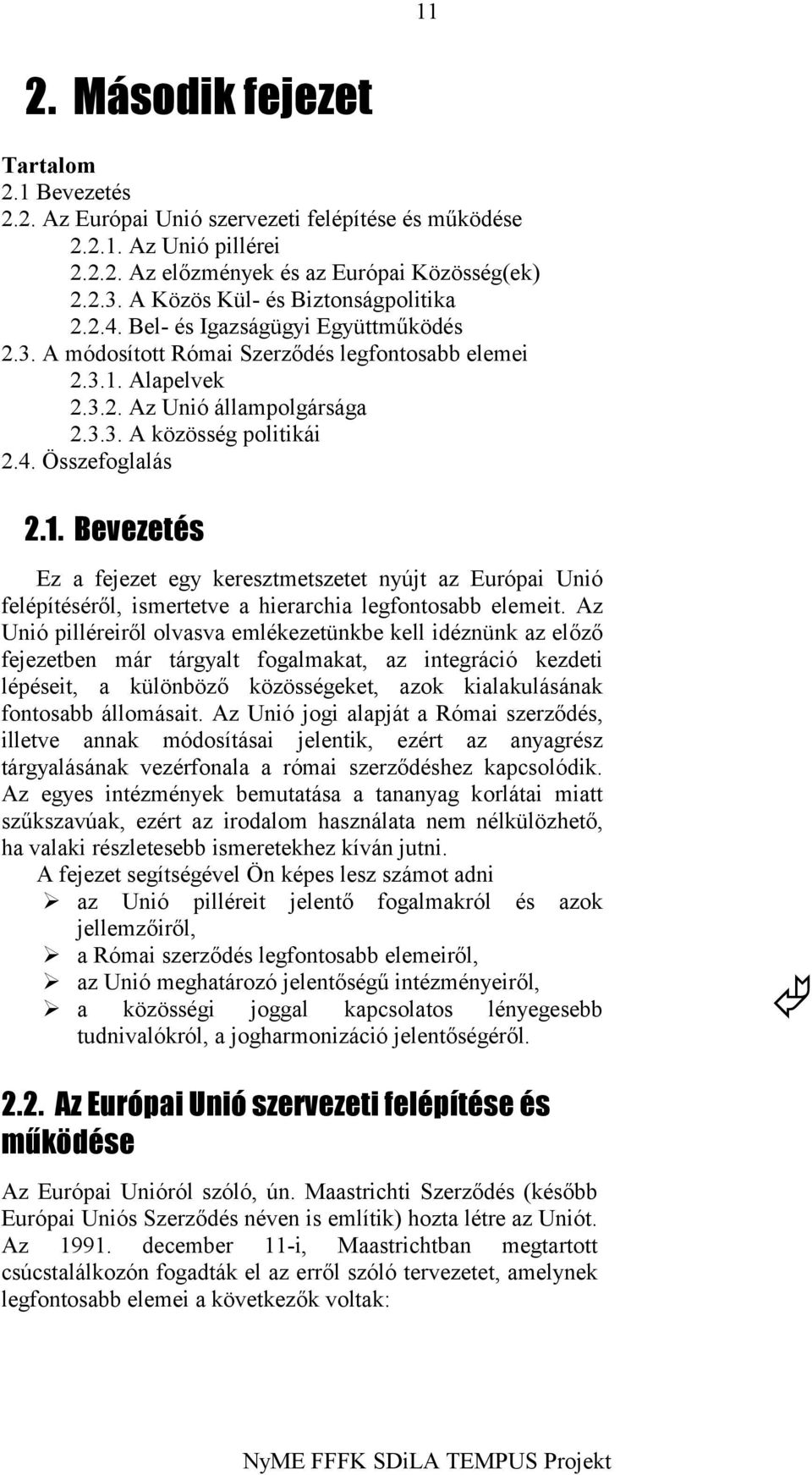 11

2. Második fejezet

Tartalom
2.1 Bevezetés
2.2. Az Európai Unió szervezeti felépítése és működése
2.2.1. Az Unió pillérei
2.2.2. Az előzmények és az Európai Közösség(ek)
2.2.3. A Közös Kül- és Biztonságpolitika
2.2.4. Bel- és Igazságügyi Együttműködés
2.3. A módosított Római Szerződés legfontosabb elemei
2.3.1. Alapelvek
2.3.2. Az Unió állampolgársága
2.3.3. A közösség politikái
2.4. Összefoglalás

2.1. Bevezetés

Ez a fejezet egy keresztmetszetet nyújt az Európai Unió felépítéséről, ismertetve a hierarchia legfontosabb elemeit. Az Unió pilléreiről olvasva emlékezetünkbe kell idéznünk az előző fejezetben már tárgyalt fogalmakat, az integráció kezdeti lépéseit, a különböző közösségeket, azok kialakulásának fontosabb állomásait. Az Unió jogi alapját a Római szerződés, illetve annak módosításai jelentik, ezért az anyagrész tárgyalásának vezérfonala a római szerződéshez kapcsolódik. Az egyes intézmények bemutatása a tananyag korlátai miatt szűkszavúak, ezért az irodalom használata nem nélkülözhető, ha valaki részletesebb ismeretekhez kíván jutni.

A fejezet segítségével Ön képes lesz számot adni
➢ az Unió pilléreit jelentő fogalmakról és azok jellemzőiről,
➢ a Római szerződés legfontosabb elemeiről,
➢ az Unió meghatározó jelentőségű intézményeiről,
➢ a közösségi joggal kapcsolatos lényegesebb tudnivalókról, a jogharmonizáció jelentőségéről.

2.2. Az Európai Unió szervezeti felépítése és működése

Az Európai Unióról szóló, ún. Maastrichti Szerződés (később Európai Uniós Szerződés néven is említik) hozta létre az Uniót. Az 1991. december 11-i, Maastrichtban megtartott csúcstalálkozón fogadták el az erről szóló tervezetet, amelynek legfontosabb elemei a következők voltak:

NyME FFFK SDiLA TEMPUS Projekt